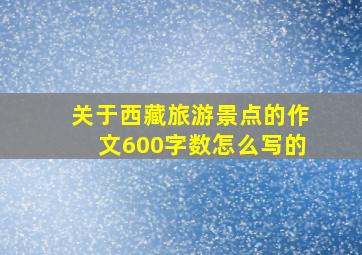 关于西藏旅游景点的作文600字数怎么写的